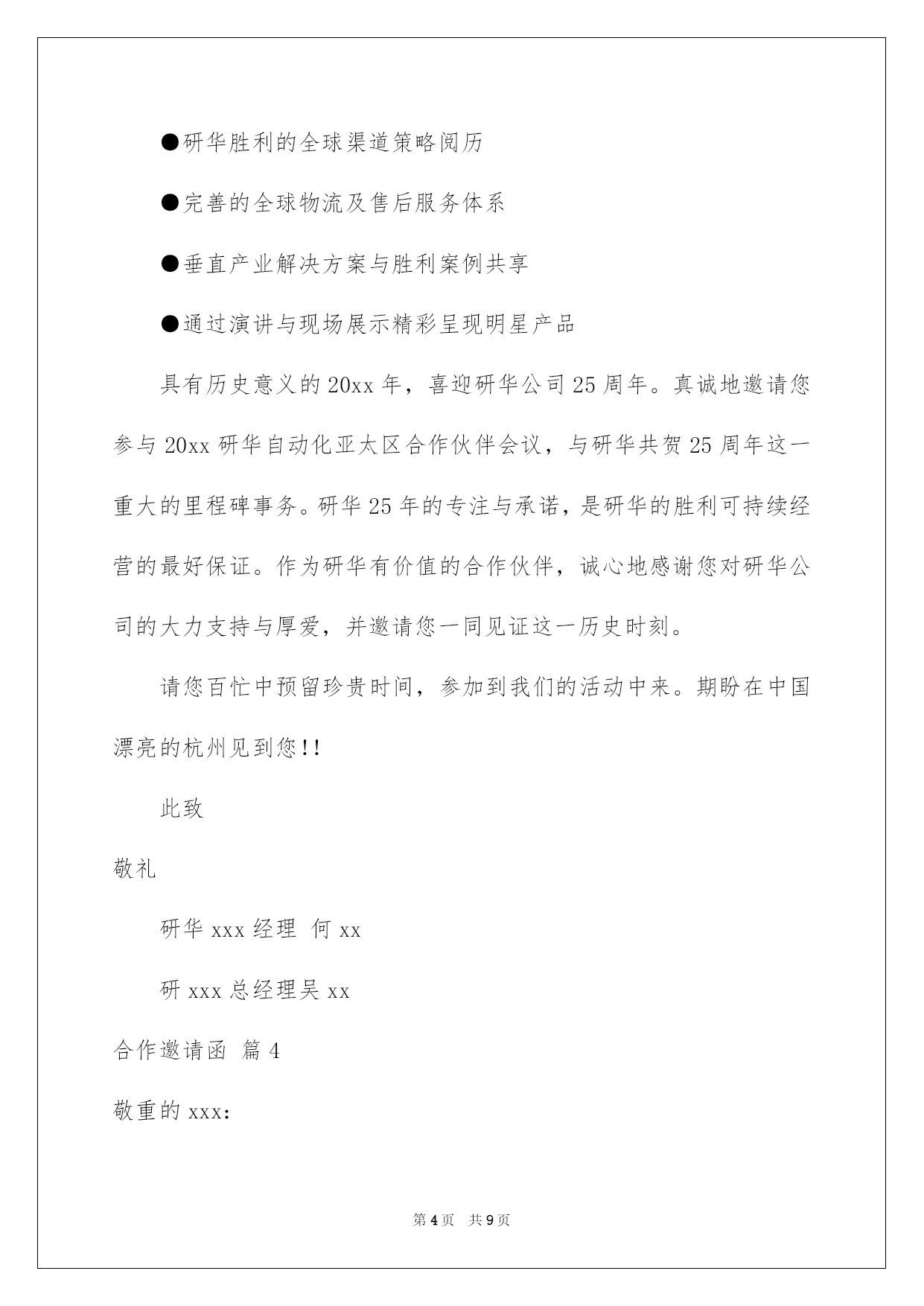 ●研华胜利的全球渠道策略阅历

●完善的全球物流及售后服务体系

●垂直产业解决方案与胜利案例共享

●通过演讲与现场展示精彩呈现明星产品

具有历史意义的20xx年，喜迎研华公司25周年。真诚地邀请您参与20xx研华自动化亚太区合作伙伴会议，与研华共贺25周年这一重大的里程碑事务。研华25年的专注与承诺，是研华的胜利可持续经营的最好保证。作为研华有价值的合作伙伴，诚心地感谢您对研华公司的大力支持与厚爱，并邀请您一同见证这一历史时刻。

请您百忙中预留珍贵时间，参加到我们的活动中来。期盼在中国漂亮的杭州见到您!!

此致

敬礼

研华xxx经理 何xx

研xxx总经理吴xx

合作邀请函 篇4

敬重的xxx:

第4页 共9页